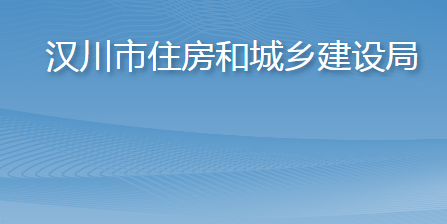 汉川市住房和城乡建设局